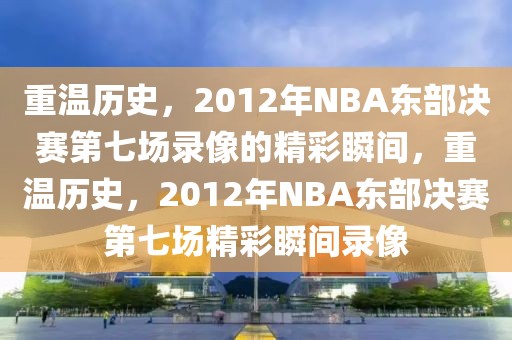 重温历史，2012年NBA东部决赛第七场录像的精彩瞬间，重温历史，2012年NBA东部决赛第七场精彩瞬间录像